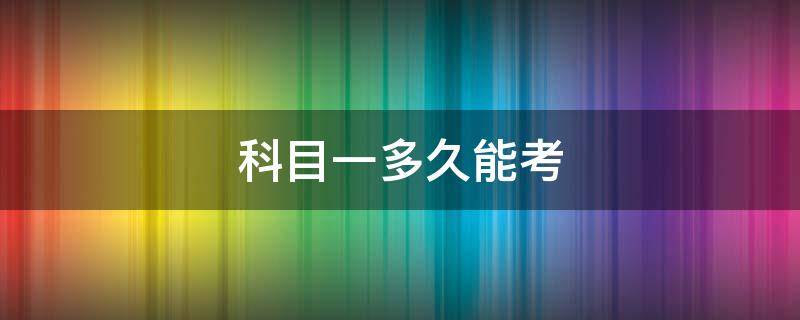 科目一多久能考